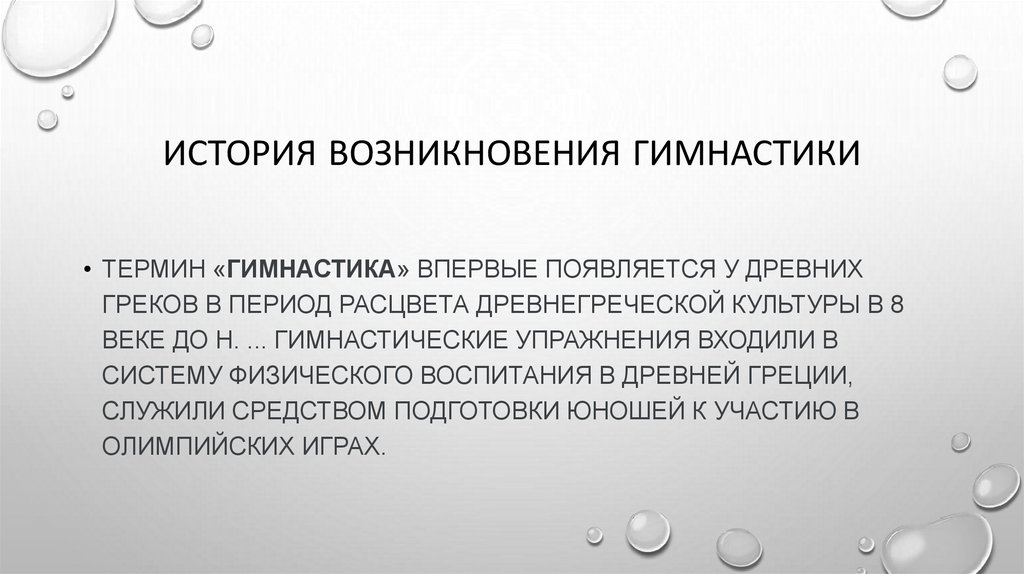 ИСТОРИЯ ВОЗНИКНОВЕНИЯ ГИМНАСТИКИ

• ТЕРМИН «ГИМНАСТИКА» ВПЕРВЫЕ ПОЯВЛЯЕТСЯ У ДРЕВНИХ ГРЕКОВ В ПЕРИОД РАСЦВЕТА ДРЕВНЕГРЕЧЕСКОЙ КУЛЬТУРЫ В 8 ВЕКЕ ДО Н. ... ГИМНАСТИЧЕСКИЕ УПРАЖНЕНИЯ ВХОДИЛИ В СИСТЕМУ ФИЗИЧЕСКОГО ВОСПИТАНИЯ В ДРЕВНЕЙ ГРЕЦИИ, СЛУЖИЛИ СРЕДСТВОМ ПОДГОТОВКИ ЮНОШЕЙ К УЧАСТИЮ В ОЛИМПИЙСКИХ ИГРАХ.